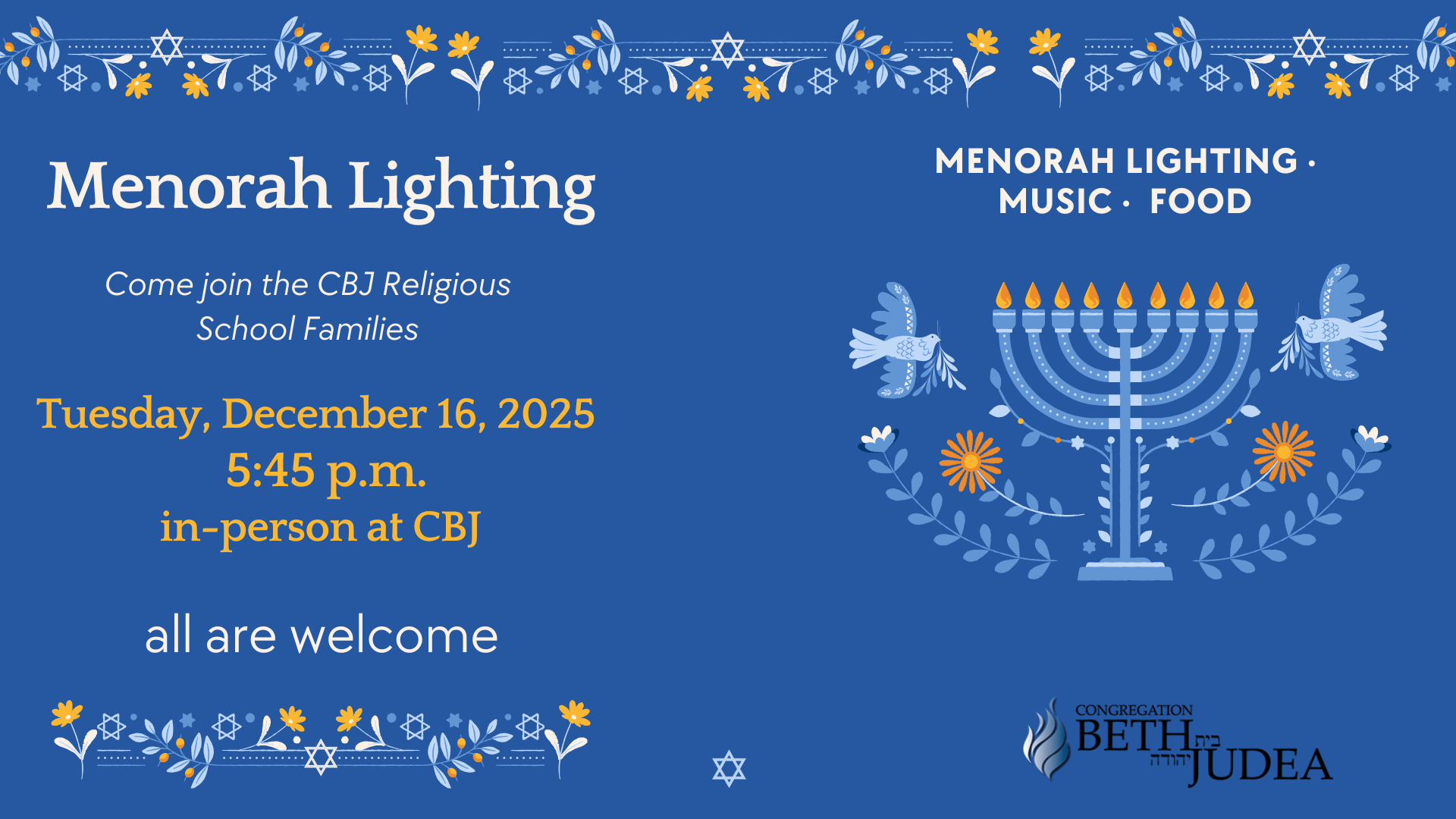 Menorah Lighting

Come join the CBJ Religious School Families

Tuesday, December 16, 2025
5:45 p.m.
in-person at CBJ

all are welcome

MENORAH LIGHTING ·
MUSIC · FOOD

CONGREGATION
BETH בית
יהודה JUDEA